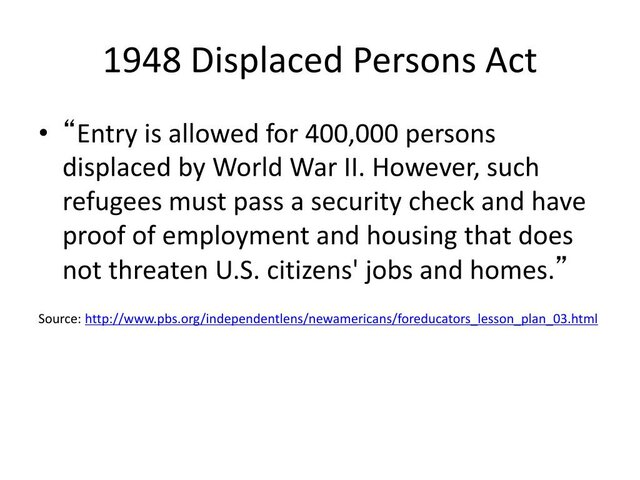 1948 Displaced Persons Act

• “Entry is allowed for 400,000 persons displaced by World War II. However, such refugees must pass a security check and have proof of employment and housing that does not threaten U.S. citizens' jobs and homes.”

Source: http://www.pbs.org/independentlens/newamericans/foreducators_lesson_plan_03.html